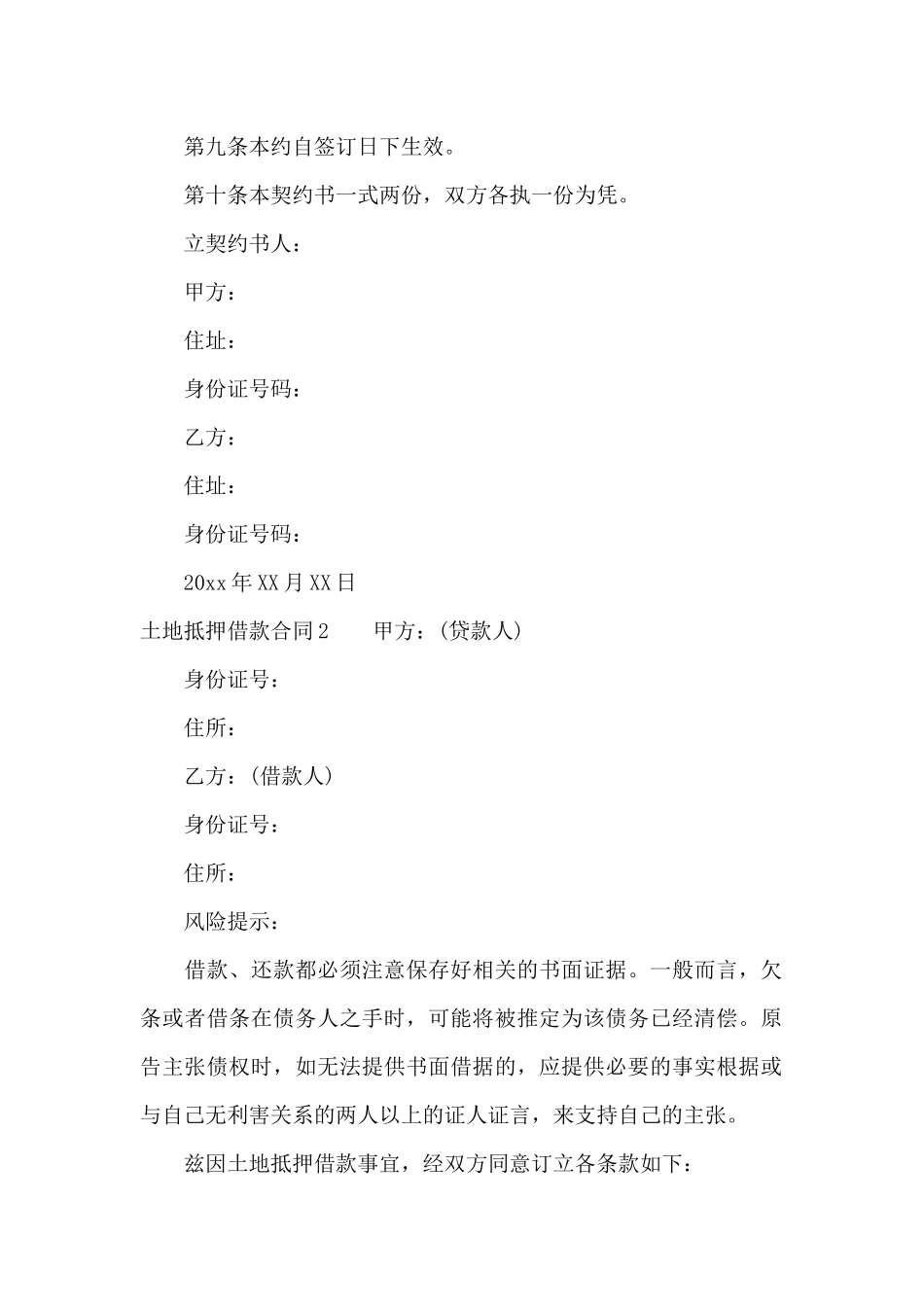 第九条本约自签订日下生效。

第十条本契约书一式两份，双方各执一份为凭。

立契约书人：

甲方：

住址：

身份证号码：

乙方：

住址：

身份证号码：

20xx年XX月XX日

土地抵押借款合同2　　甲方：(贷款人)

身份证号：

住所：

乙方：(借款人)

身份证号：

住所：

风险提示：

借款、还款都必须注意保存好相关的书面证据。一般而言，欠条或者借条在债务人之手时，可能将被推定为该债务已经清偿。原告主张债权时，如无法提供书面借据的，应提供必要的事实根据或与自己无利害关系的两人以上的证人证言，来支持自己的主张。

兹因土地抵押借款事宜，经双方同意订立各条款如下：